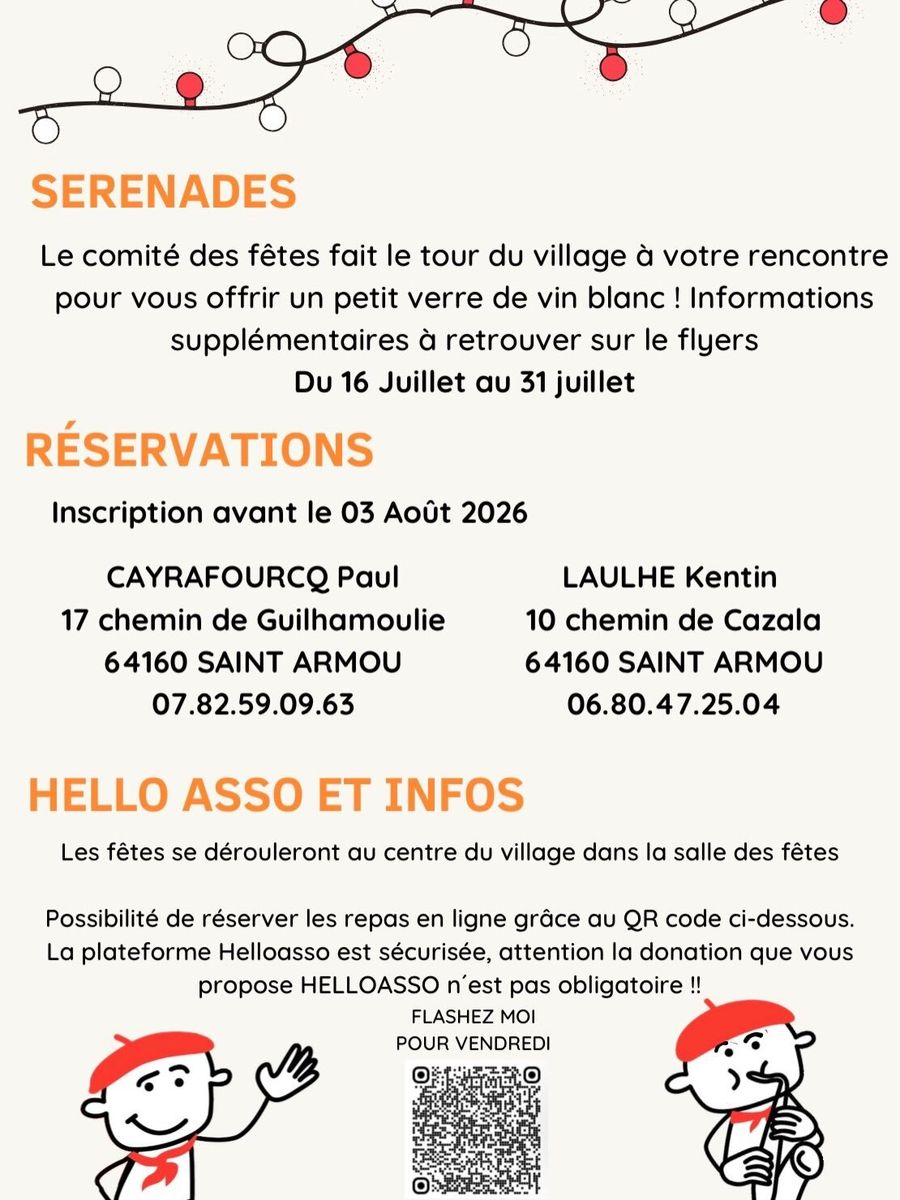 SERENADES

Le comité des fêtes fait le tour du village à votre rencontre pour vous offrir un petit verre de vin blanc ! Informations supplémentaires à retrouver sur le flyers
Du 16 Juillet au 31 juillet

RÉSERVATIONS

Inscription avant le 03 Août 2026

CAYRAFOURCQ Paul
17 chemin de Guilhamoulie
64160 SAINT ARMOU
07.82.59.09.63

LAULHE Kentin
10 chemin de Cazala
64160 SAINT ARMOU
06.80.47.25.04

HELLO ASSO ET INFOS

Les fêtes se dérouleront au centre du village dans la salle des fêtes

Possibilité de réserver les repas en ligne grâce au QR code ci-dessous. La plateforme Helloasso est sécurisée, attention la donation que vous propose HELLOASSO n´est pas obligatoire !!

FLASHEZ MOI
POUR VENDREDI